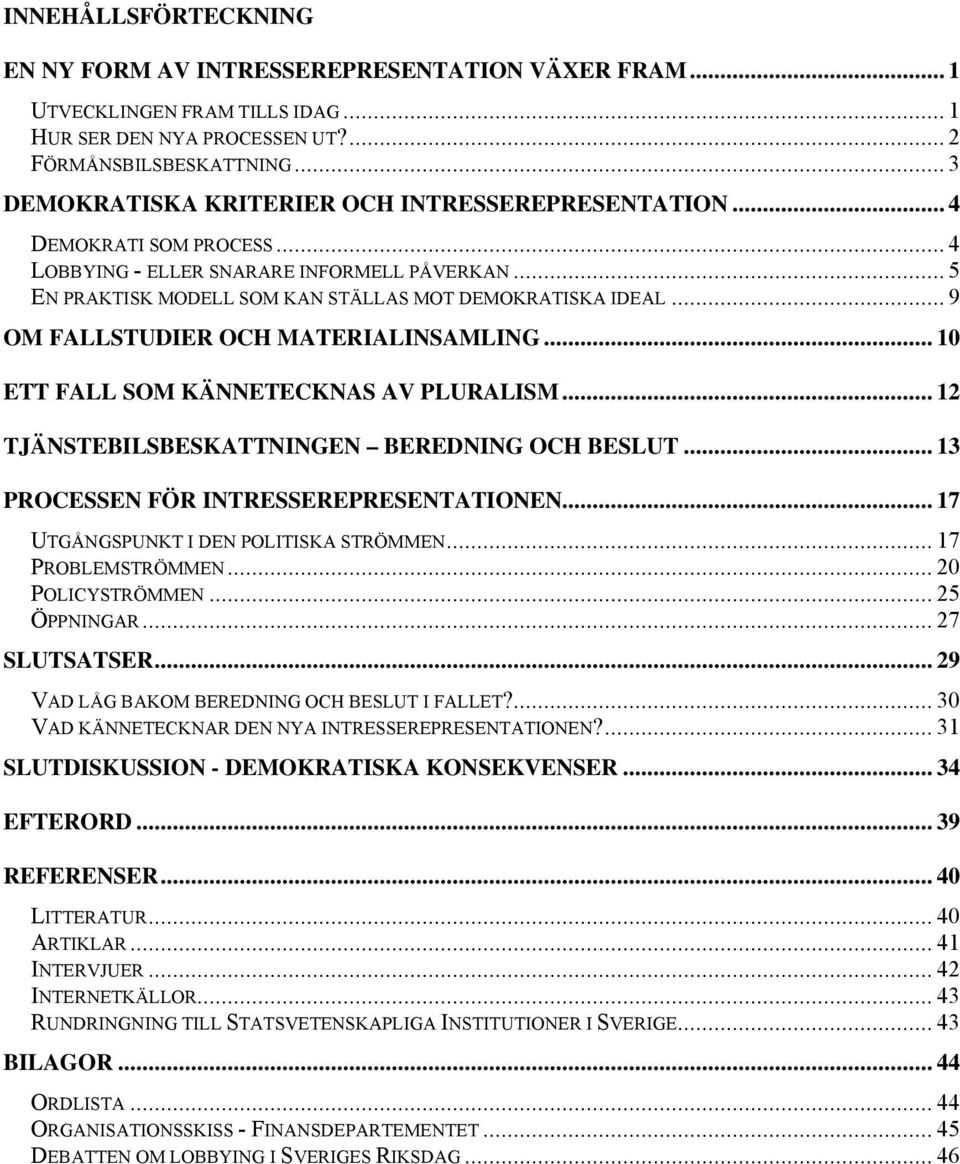 INNEHÅLLSFÖRTECKNING

EN NY FORM AV INTRESSEREPRESENTATION VÄXER FRAM ........ 1

UTVECKLINGEN FRAM TILLS IDAG ........ 1
HUR SER DEN NYA PROCESSEN UT? ........ 2
FÖRMÅNSBILSBESKATTNING ........ 3

DEMOKRATISKA KRITERIER OCH INTRESSEREPRESENTATION ........ 4

DEMOKRATI SOM PROCESS ........ 4
LOBBYING - ELLER SNARARE INFORMELL PÅVERKAN ........ 5
EN PRAKTISK MODELL SOM KAN STÄLLAS MOT DEMOKRATISKA IDEAL ........ 9

OM FALLSTUDIER OCH MATERIALINSAMLING ........ 10

ETT FALL SOM KÄNNETECKNAS AV PLURALISM ........ 12

TJÄNSTEBILSBESKATTNINGEN – BEREDNING OCH BESLUT ........ 13

PROCESSEN FÖR INTRESSEREPRESENTATIONEN ........ 17

UTGÅNGSPUNKT I DEN POLITISKA STRÖMMEN ........ 17
PROBLEMSTRÖMMEN ........ 20
POLICYSTRÖMMEN ........ 25
ÖPPNINGAR ........ 27

SLUTSATSER ........ 29

VAD LÅG BAKOM BEREDNING OCH BESLUT I FALLET? ........ 30
VAD KÄNNETECKNAR DEN NYA INTRESSEREPRESENTATIONEN? ........ 31

SLUTDISKUSSION - DEMOKRATISKA KONSEKVENSER ........ 34

EFTERORD ........ 39

REFERENSER ........ 40

LITTERATUR ........ 40
ARTIKLAR ........ 41
INTERVJUER ........ 42
INTERNETKÄLLOR ........ 43
RUNDRINGNING TILL STATSVETENSKAPLIGA INSTITUTIONER I SVERIGE ........ 43

BILAGOR ........ 44

ORDLISTA ........ 44
ORGANISATIONSSKISS - FINANSDEPARTEMENTET ........ 45
DEBATTEN OM LOBBYING I SVERIGES RIKSDAG ........ 46